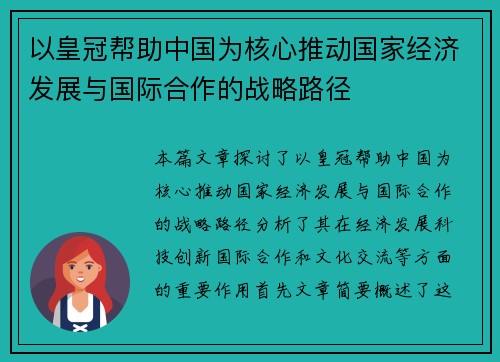 以皇冠帮助中国为核心推动国家经济发展与国际合作的战略路径

本篇文章探讨了以皇冠帮助中国为核心推动国家经济发展与国际合作的战略路径分析了其在经济发展科技创新国际合作和文化交流等方面的重要作用首先文章简要概述了这